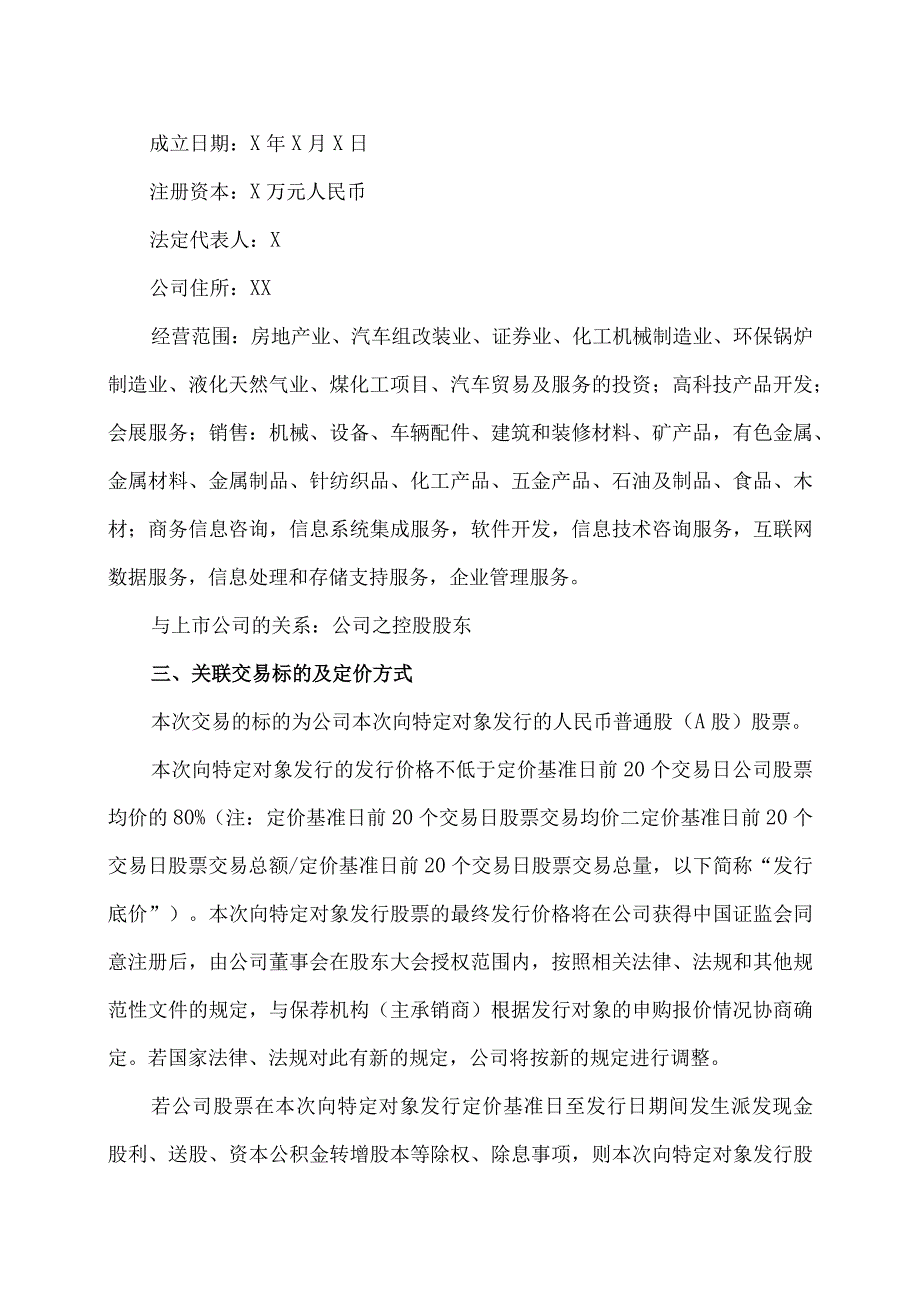 成立日期：X年X月X日

注册资本：X万元人民币

法定代表人：X

公司住所：XX

经营范围：房地产业、汽车组改装业、证券业、化工机械制造业、环保锅炉制造业、液化天然气业、煤化工项目、汽车贸易及服务的投资；高科技产品开发；会展服务；销售：机械、设备、车辆配件、建筑和装修材料、矿产品，有色金属、金属材料、金属制品、针纺织品、化工产品、五金产品、石油及制品、食品、木材；商务信息咨询，信息系统集成服务，软件开发，信息技术咨询服务，互联网数据服务，信息处理和存储支持服务，企业管理服务。

与上市公司的关系：公司之控股股东

三、关联交易标的及定价方式

本次交易的标的为公司本次向特定对象发行的人民币普通股（A股）股票。

本次向特定对象发行的发行价格不低于定价基准日前20个交易日公司股票均价的80%（注：定价基准日前20个交易日股票交易均价二定价基准日前20个交易日股票交易总额/定价基准日前20个交易日股票交易总量，以下简称“发行底价”）。本次向特定对象发行股票的最终发行价格将在公司获得中国证监会同意注册后，由公司董事会在股东大会授权范围内，按照相关法律、法规和其他规范性文件的规定，与保荐机构（主承销商）根据发行对象的申购报价情况协商确定。若国家法律、法规对此有新的规定，公司将按新的规定进行调整。

若公司股票在本次向特定对象发行定价基准日至发行日期间发生派发现金股利、送股、资本公积金转增股本等除权、除息事项，则本次向特定对象发行股